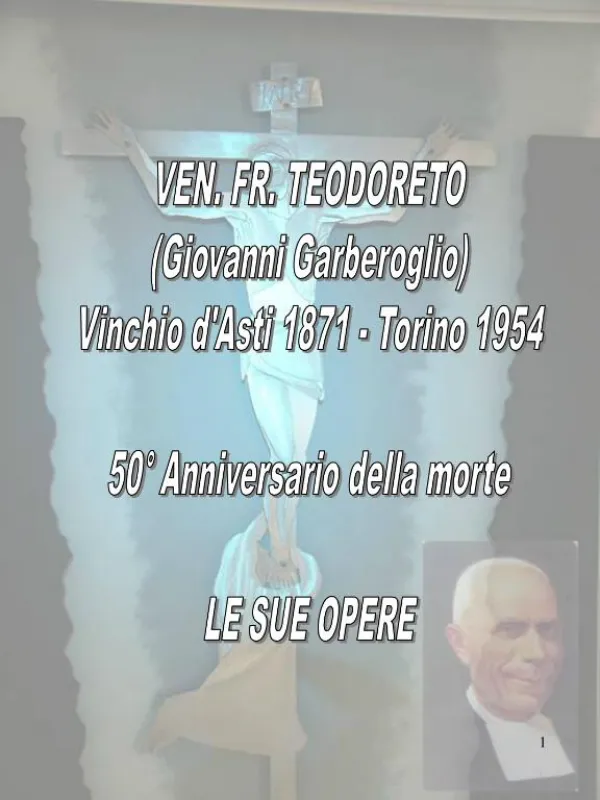 VEN. FR. TEODORETO
(Giovanni Garberoglio)
Vinchio d'Asti 1871 - Torino 1954

50° Anniversario della morte

LE SUE OPERE

1